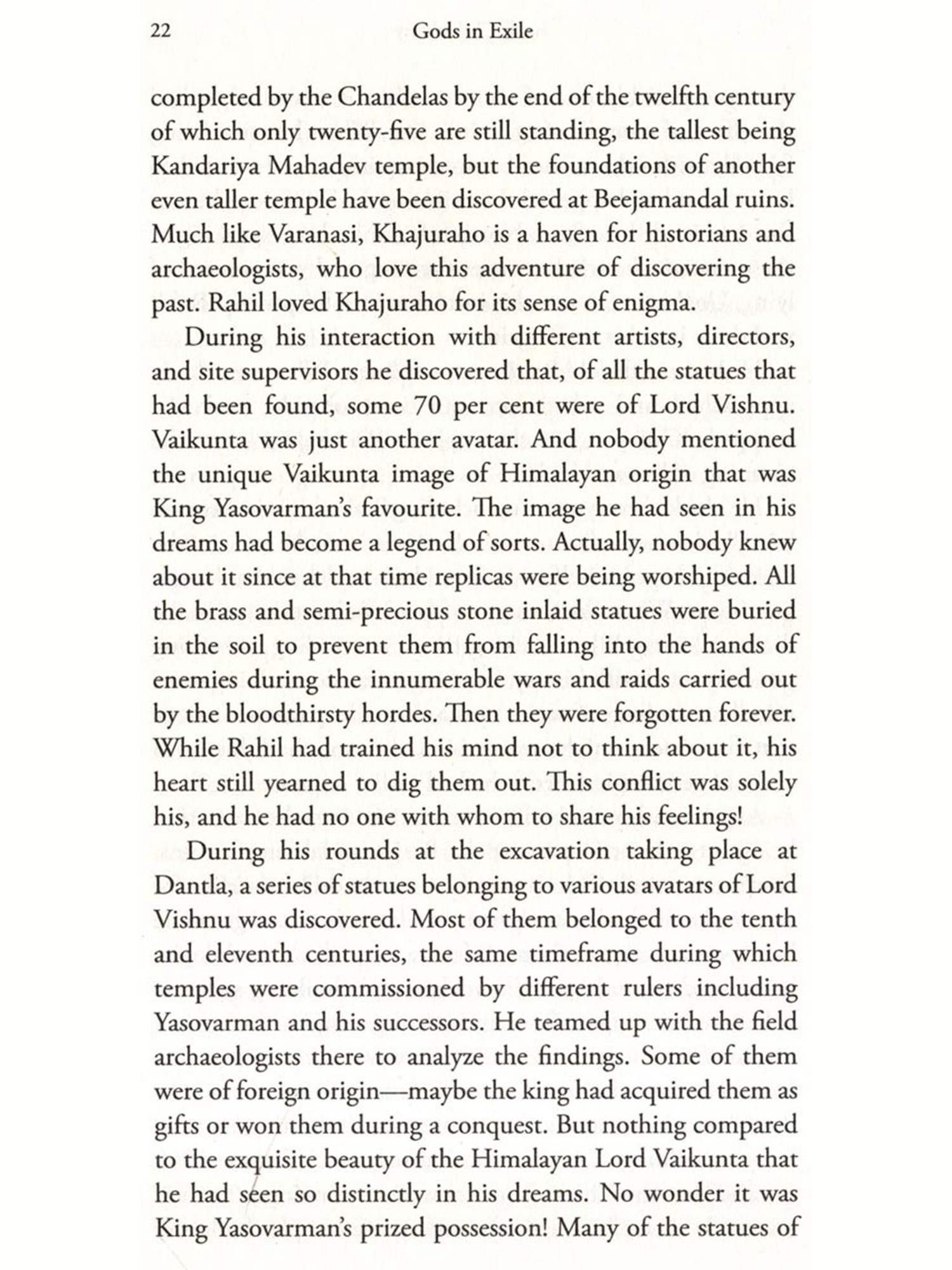 22 Gods in Exile

completed by the Chandelas by the end of the twelfth century of which only twenty-five are still standing, the tallest being Kandariya Mahadev temple, but the foundations of another even taller temple have been discovered at Beejamandal ruins. Much like Varanasi, Khajuraho is a haven for historians and archaeologists, who love this adventure of discovering the past. Rahil loved Khajuraho for its sense of enigma.

During his interaction with different artists, directors, and site supervisors he discovered that, of all the statues that had been found, some 70 per cent were of Lord Vishnu. Vaikunta was just another avatar. And nobody mentioned the unique Vaikunta image of Himalayan origin that was King Yasovarman's favourite. The image he had seen in his dreams had become a legend of sorts. Actually, nobody knew about it since at that time replicas were being worshiped. All the brass and semi-precious stone inlaid statues were buried in the soil to prevent them from falling into the hands of enemies during the innumerable wars and raids carried out by the bloodthirsty hordes. Then they were forgotten forever. While Rahil had trained his mind not to think about it, his heart still yearned to dig them out. This conflict was solely his, and he had no one with whom to share his feelings!

During his rounds at the excavation taking place at Dantla, a series of statues belonging to various avatars of Lord Vishnu was discovered. Most of them belonged to the tenth and eleventh centuries, the same timeframe during which temples were commissioned by different rulers including Yasovarman and his successors. He teamed up with the field archaeologists there to analyze the findings. Some of them were of foreign origin—maybe the king had acquired them as gifts or won them during a conquest. But nothing compared to the exquisite beauty of the Himalayan Lord Vaikunta that he had seen so distinctly in his dreams. No wonder it was King Yasovarman's prized possession! Many of the statues of